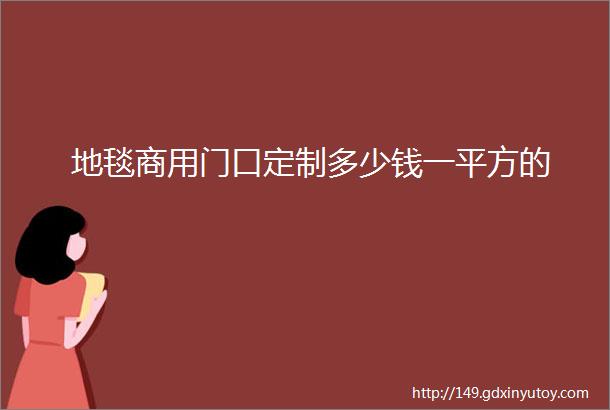 地毯商用门口定制多少钱一平方的

http://149.gdxinyutoy.com